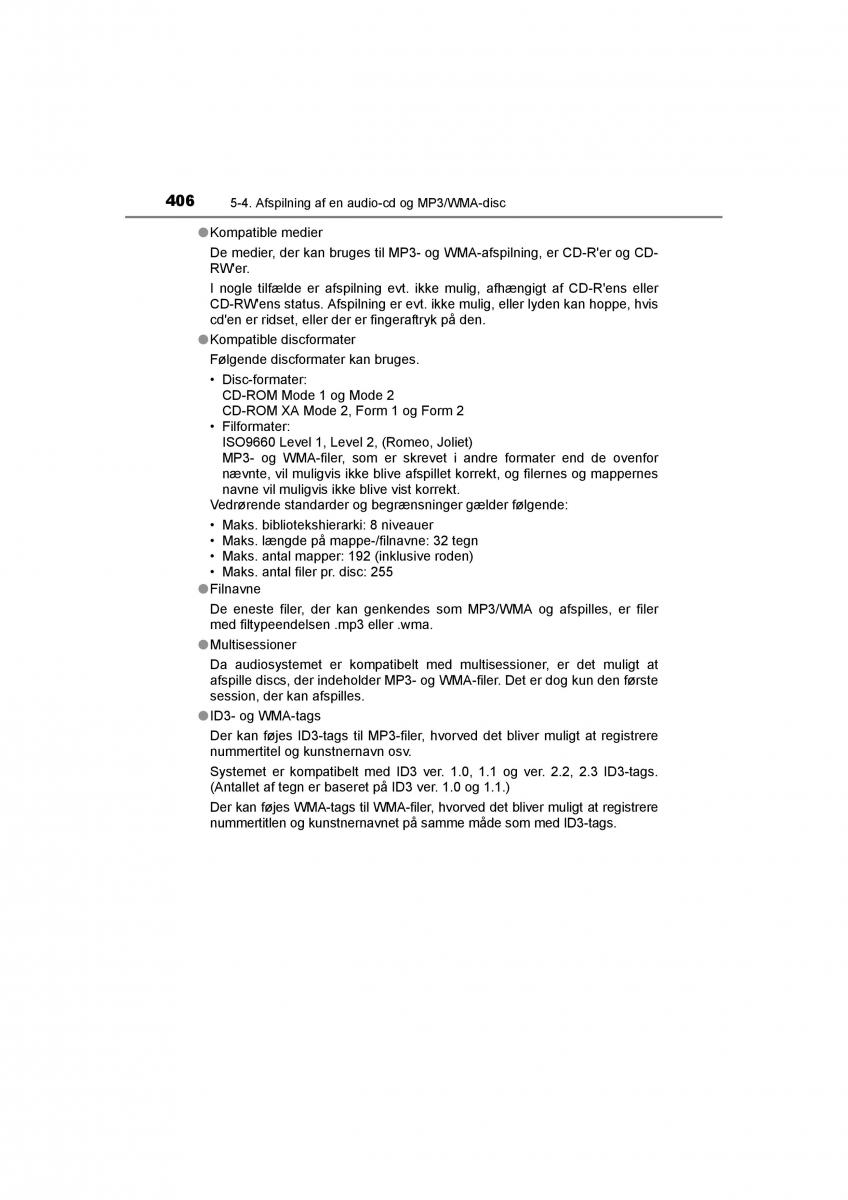 406 5-4. Afspilning af en audio-cd og MP3/WMA-disc

●Kompatible medier

De medier, der kan bruges til MP3- og WMA-afspilning, er CD-R'er og CD-RW'er.

I nogle tilfælde er afspilning evt. ikke mulig, afhængigt af CD-R'ens eller CD-RW'ens status. Afspilning er evt. ikke mulig, eller lyden kan hoppe, hvis cd'en er ridset, eller der er fingeraftryk på den.

●Kompatible discformater

Følgende discformater kan bruges.

• Disc-formater:
CD-ROM Mode 1 og Mode 2
CD-ROM XA Mode 2, Form 1 og Form 2
• Filformater:
ISO9660 Level 1, Level 2, (Romeo, Joliet)
MP3- og WMA-filer, som er skrevet i andre formater end de ovenfor nævnte, vil muligvis ikke blive afspillet korrekt, og filernes og mappernes navne vil muligvis ikke blive vist korrekt.
Vedrørende standarder og begrænsninger gælder følgende:
• Maks. bibliotekshierarki: 8 niveauer
• Maks. længde på mappe-/filnavne: 32 tegn
• Maks. antal mapper: 192 (inklusive roden)
• Maks. antal filer pr. disc: 255

●Filnavne

De eneste filer, der kan genkendes som MP3/WMA og afspilles, er filer med filtypeendelsen .mp3 eller .wma.

●Multisessioner

Da audiosystemet er kompatibelt med multisessioner, er det muligt at afspille discs, der indeholder MP3- og WMA-filer. Det er dog kun den første session, der kan afspilles.

●ID3- og WMA-tags

Der kan føjes ID3-tags til MP3-filer, hvorved det bliver muligt at registrere nummertitel og kunstnernavn osv.

Systemet er kompatibelt med ID3 ver. 1.0, 1.1 og ver. 2.2, 2.3 ID3-tags. (Antallet af tegn er baseret på ID3 ver. 1.0 og 1.1.)

Der kan føjes WMA-tags til WMA-filer, hvorved det bliver muligt at registrere nummertitlen og kunstnernavnet på samme måde som med ID3-tags.